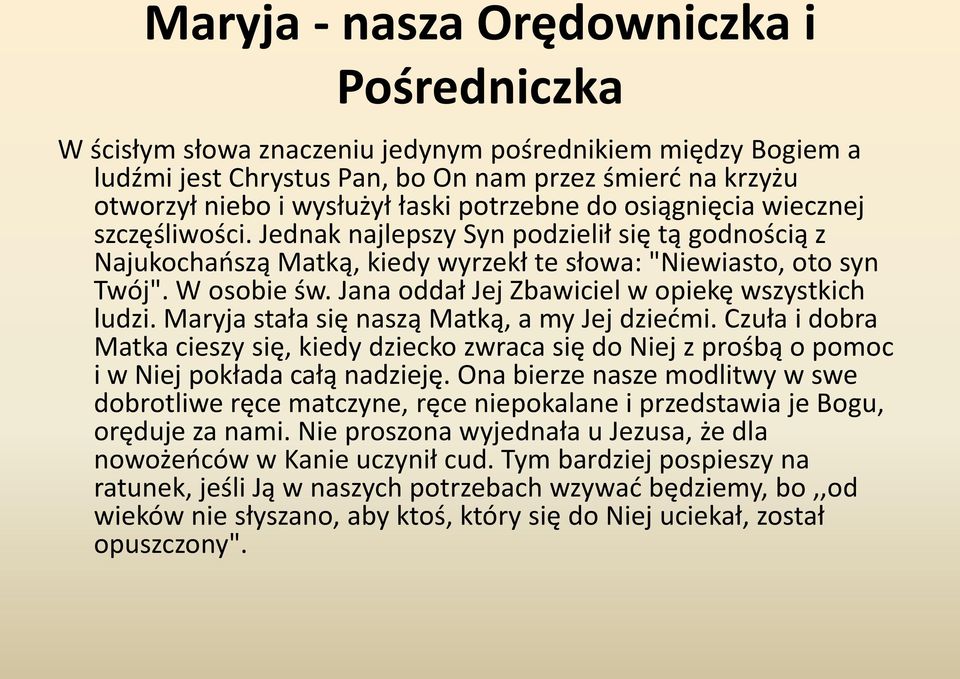 Maryja - nasza Orędowniczka i Pośredniczka

W ścisłym słowa znaczeniu jedynym pośrednikiem między Bogiem a ludźmi jest Chrystus Pan, bo On nam przez śmierć na krzyżu otworzył niebo i wysłużył łaski potrzebne do osiągnięcia wiecznej szczęśliwości. Jednak najlepszy Syn podzielił się tą godnością z Najukochańszą Matką, kiedy wyrzekł te słowa: "Niewiasto, oto syn Twój". W osobie św. Jana oddał Jej Zbawiciel w opiekę wszystkich ludzi. Maryja stała się naszą Matką, a my Jej dziećmi. Czuła i dobra Matka cieszy się, kiedy dziecko zwraca się do Niej z prośbą o pomoc i w Niej pokłada całą nadzieję. Ona bierze nasze modlitwy w swe dobrotliwe ręce matczyne, ręce niepokalane i przedstawia je Bogu, oręduje za nami. Nie proszona wyjednała u Jezusa, że dla nowożeńców w Kanie uczynił cud. Tym bardziej pospieszy na ratunek, jeśli Ją w naszych potrzebach wzywać będziemy, bo ,,od wieków nie słyszano, aby ktoś, który się do Niej uciekał, został opuszczony".